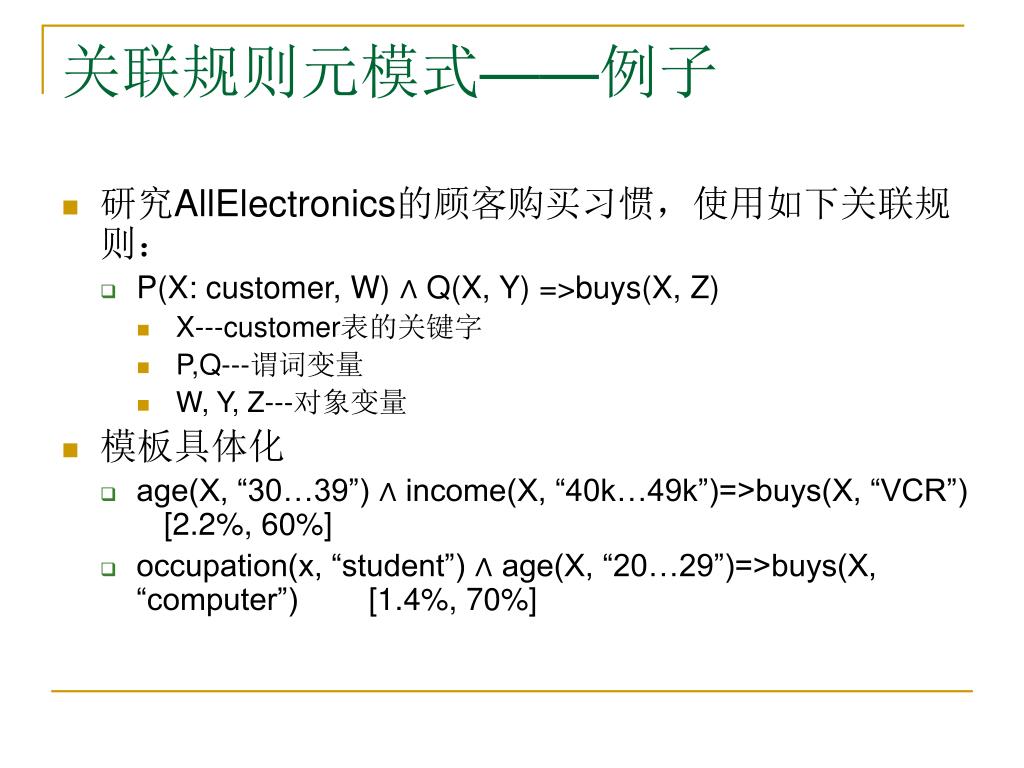 关联规则元模式——例子

研究AllElectronics的顾客购买习惯，使用如下关联规则：

P(X: customer, W) ∧ Q(X, Y) =>buys(X, Z)

X---customer表的关键字

P,Q---谓词变量

W, Y, Z---对象变量

模板具体化

age(X, “30…39”) ∧ income(X, “40k…49k”)=>buys(X, “VCR”) [2.2%, 60%]

occupation(x, “student”) ∧ age(X, “20…29”)=>buys(X, “computer”) [1.4%, 70%]